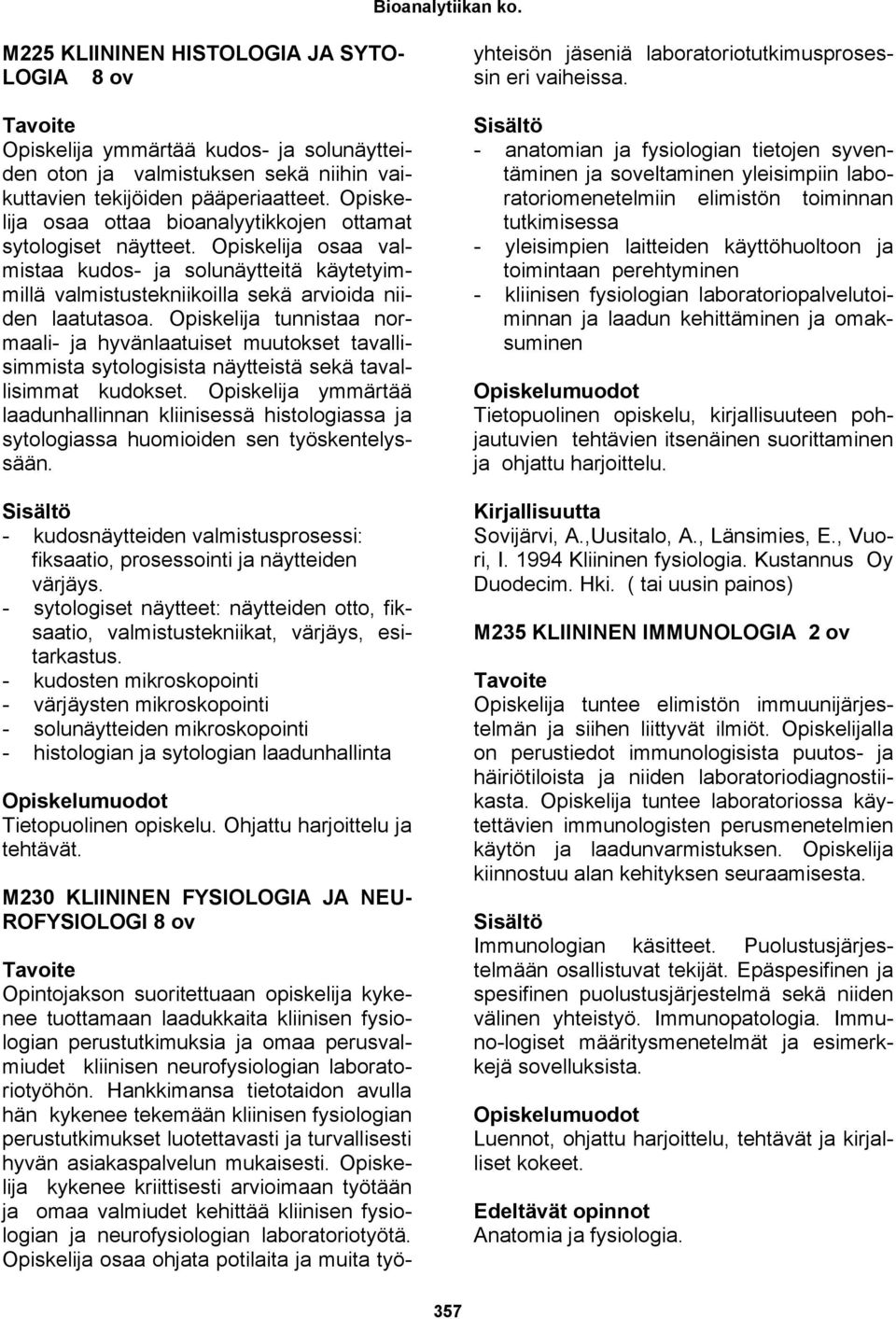 Bioanalytiikan ko.

M225 KLIININEN HISTOLOGIA JA SYTOLOGIA 8 ov

Tavoite
Opiskelija ymmärtää kudos- ja solunäytteiden oton ja valmistuksen sekä niihin vaikuttavien tekijöiden pääperiaatteet. Opiskelija osaa ottaa bioanalyytikkojen ottamat sytologiset näytteet. Opiskelija osaa valmistaa kudos- ja solunäytteitä käytetyimmillä valmistustekniikoilla sekä arvioida niiden laatutasoa. Opiskelija tunnistaa normaali- ja hyvänlaatuiset muutokset tavallisimmista sytologisista näytteistä sekä tavallisimmat kudokset. Opiskelija ymmärtää laadunhallinnan kliinisessä histologiassa ja sytologiassa huomioiden sen työskentelyssään.

Sisältö
- kudosnäytteiden valmistusprosessi: fiksaatio, prosessointi ja näytteiden värjäys.
- sytologiset näytteet: näytteiden otto, fiksaatio, valmistustekniikat, värjäys, esitarkastus.
- kudosten mikroskopointi
- värjäysten mikroskopointi
- solunäytteiden mikroskopointi
- histologian ja sytologian laadunhallinta

Opiskelumuodot
Tietopuolinen opiskelu. Ohjattu harjoittelu ja tehtävät.

M230 KLIININEN FYSIOLOGIA JA NEUROFYSIOLOGI 8 ov

Tavoite
Opintojakson suoritettuaan opiskelija kykenee tuottamaan laadukkaita kliinisen fysiologian perustutkimuksia ja omaa perusvalmiudet kliinisen neurofysiologian laboratoriotyöhön. Hankkimansa tietotaidon avulla hän kykenee tekemään kliinisen fysiologian perustutkimukset luotettavasti ja turvallisesti hyvän asiakaspalvelun mukaisesti. Opiskelija kykenee kriittisesti arvioimaan työtään ja omaa valmiudet kehittää kliinisen fysiologian ja neurofysiologian laboratoriotyötä. Opiskelija osaa ohjata potilaita ja muita työyhteisön jäseniä laboratoriotutkimusprosessin eri vaiheissa.

Sisältö
- anatomian ja fysiologian tietojen syventäminen ja soveltaminen yleisimpiin laboratoriomenetelmiin elimistön toiminnan tutkimisessa
- yleisimpien laitteiden käyttöhuoltoon ja toimintaan perehtyminen
- kliinisen fysiologian laboratoriopalvelutoiminnan ja laadun kehittäminen ja omaksuminen

Opiskelumuodot
Tietopuolinen opiskelu, kirjallisuuteen pohjautuvien tehtävien itsenäinen suorittaminen ja ohjattu harjoittelu.

Kirjallisuutta
Sovijärvi, A.,Uusitalo, A., Länsimies, E., Vuori, I. 1994 Kliininen fysiologia. Kustannus Oy Duodecim. Hki. ( tai uusin painos)

M235 KLIININEN IMMUNOLOGIA 2 ov

Tavoite
Opiskelija tuntee elimistön immuunijärjestelmän ja siihen liittyvät ilmiöt. Opiskelijalla on perustiedot immunologisista puutos- ja häiriötiloista ja niiden laboratoriodiagnostiikasta. Opiskelija tuntee laboratoriossa käytettävien immunologisten perusmenetelmien käytön ja laadunvarmistuksen. Opiskelija kiinnostuu alan kehityksen seuraamisesta.

Sisältö
Immunologian käsitteet. Puolustusjärjestelmään osallistuvat tekijät. Epäspesifinen ja spesifinen puolustusjärjestelmä sekä niiden välinen yhteistyö. Immunopatologia. Immuno-logiset määritysmenetelmät ja esimerkkejä sovelluksista.

Opiskelumuodot
Luennot, ohjattu harjoittelu, tehtävät ja kirjalliset kokeet.

Edeltävät opinnot
Anatomia ja fysiologia.

357